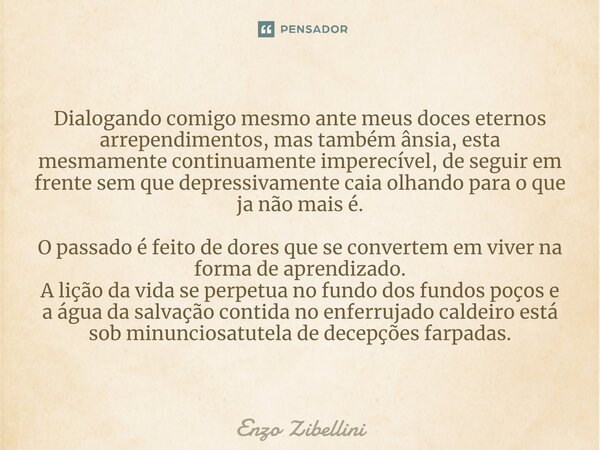 PENSADOR

Dialogando comigo mesmo ante meus doces eternos arrependimentos, mas também ânsia, esta mesmamente continuamente imperecível, de seguir em frente sem que depressivamente caia olhando para o que ja não mais é.

O passado é feito de dores que se convertem em viver na forma de aprendizado.
A lição da vida se perpetua no fundo dos fundos poços e a água da salvação contida no enferrujado caldeiro está sob minunciosatutela de decepções farpadas.

Enzo Zibellini